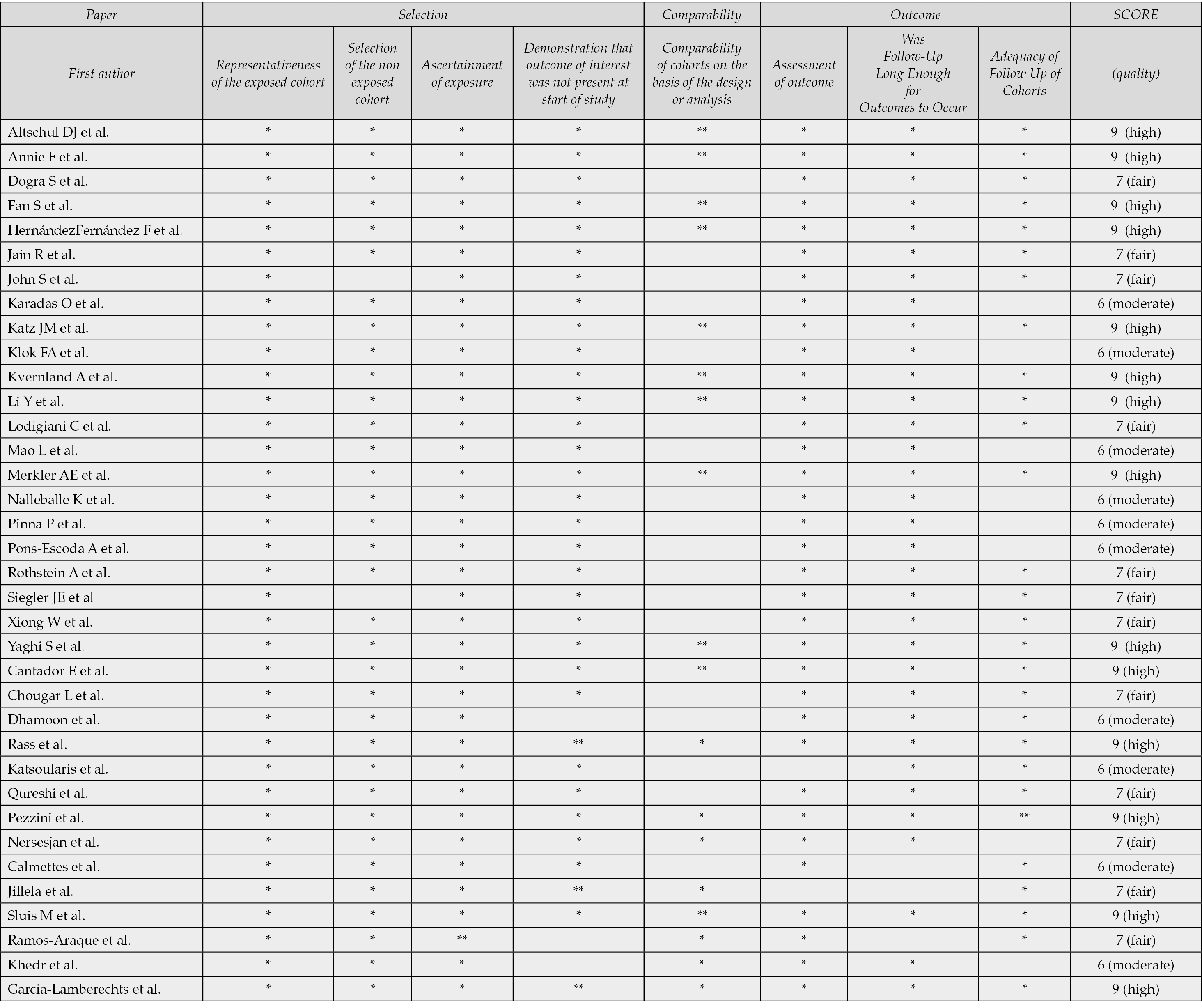 | Paper | Selection | | | | Comparability | Outcome | | | SCORE |
|---|---|---|---|---|---|---|---|---|---|
| First author | Representativeness of the exposed cohort | Selection of the non exposed cohort | Ascertainment of exposure | Demonstration that outcome of interest was not present at start of study | Comparability of cohorts on the basis of the design or analysis | Assessment of outcome | Was Follow-Up Long Enough for Outcomes to Occur | Adequacy of Follow Up of Cohorts | (quality) |
| Altschul DJ et al. | * | * | * | * | ** | * | * | * | 9 (high) |
| Annie F et al. | * | * | * | * | ** | * | * | * | 9 (high) |
| Dogra S et al. | * | * | * | * | | * | * | * | 7 (fair) |
| Fan S et al. | * | * | * | * | ** | * | * | * | 9 (high) |
| HernándezFernández F et al. | * | * | * | * | ** | * | * | * | 9 (high) |
| Jain R et al. | * | * | * | * | | * | * | * | 7 (fair) |
| John S et al. | * | | * | * | | * | * | * | 7 (fair) |
| Karadas O et al. | * | * | * | * | | * | * | | 6 (moderate) |
| Katz JM et al. | * | * | * | * | ** | * | * | * | 9 (high) |
| Klok FA et al. | * | * | * | * | | * | * | | 6 (moderate) |
| Kvernland A et al. | * | * | * | * | ** | * | * | * | 9 (high) |
| Li Y et al. | * | * | * | * | ** | * | * | * | 9 (high) |
| Lodigiani C et al. | * | * | * | * | | * | * | * | 7 (fair) |
| Mao L et al. | * | * | * | * | | * | * | | 6 (moderate) |
| Merkler AE et al. | * | * | * | * | ** | * | * | * | 9 (high) |
| Nalleballe K et al. | * | * | * | * | | * | * | | 6 (moderate) |
| Pinna P et al. | * | * | * | * | | * | * | | 6 (moderate) |
| Pons-Escoda A et al. | * | * | * | * | | * | * | | 6 (moderate) |
| Rothstein A et al. | * | * | * | * | | * | * | * | 7 (fair) |
| Siegler JE et al | * | | * | * | | * | * | * | 7 (fair) |
| Xiong W et al. | * | * | * | * | | * | * | * | 7 (fair) |
| Yaghi S et al. | * | * | * | * | ** | * | * | * | 9 (high) |
| Cantador E et al. | * | * | * | * | ** | * | * | * | 9 (high) |
| Chougar L et al. | * | * | * | * | | * | * | * | 7 (fair) |
| Dhamoon et al. | * | * | * | | | * | * | * | 6 (moderate) |
| Rass et al. | * | * | * | ** | * | * | * | * | 9 (high) |
| Katsoularis et al. | * | * | * | * | | | * | * | 6 (moderate) |
| Qureshi et al. | * | * | * | * | | * | * | * | 7 (fair) |
| Pezzini et al. | * | * | * | * | * | * | * | ** | 9 (high) |
| Nersesjan et al. | * | * | * | * | * | * | * | | 7 (fair) |
| Calmettes et al. | * | * | * | * | | * | | * | 6 (moderate) |
| Jillela et al. | * | * | * | ** | * | | | * | 7 (fair) |
| Sluis M et al. | * | * | * | * | ** | * | * | * | 9 (high) |
| Ramos-Araque et al. | * | * | ** | | * | * | | * | 7 (fair) |
| Khedr et al. | * | * | * | | * | * | * | | 6 (moderate) |
| Garcia-Lamberechts et al. | * | * | * | ** | * | * | * | * | 9 (high) |